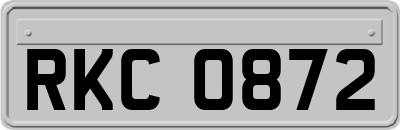 RKC 0872